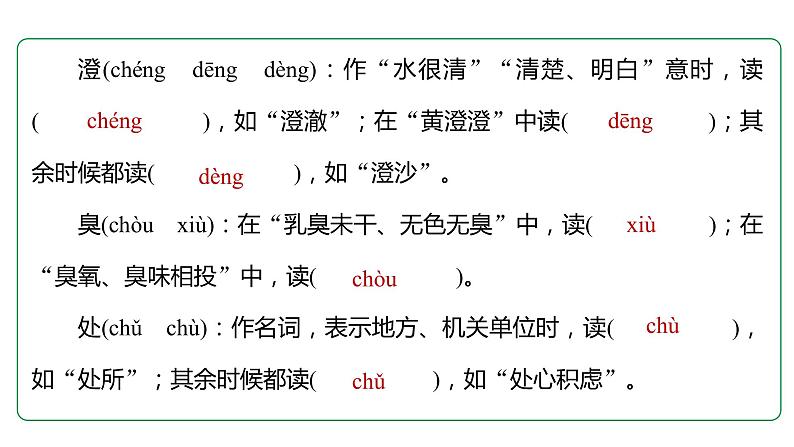 澄(chéng　dēng　dèng)：作“水很清”“清楚、明白”意时，读( chéng )，如“澄澈”；在“黄澄澄”中读( dēng )；其余时候都读( dèng )，如“澄沙”。

臭(chòu　xiù)：在“乳臭未干、无色无臭”中，读( xiù )；在“臭氧、臭味相投”中，读( chòu )。

处(chǔ　chù)：作名词，表示地方、机关单位时，读( chù )，如“处所”；其余时候都读( chǔ )，如“处心积虑”。